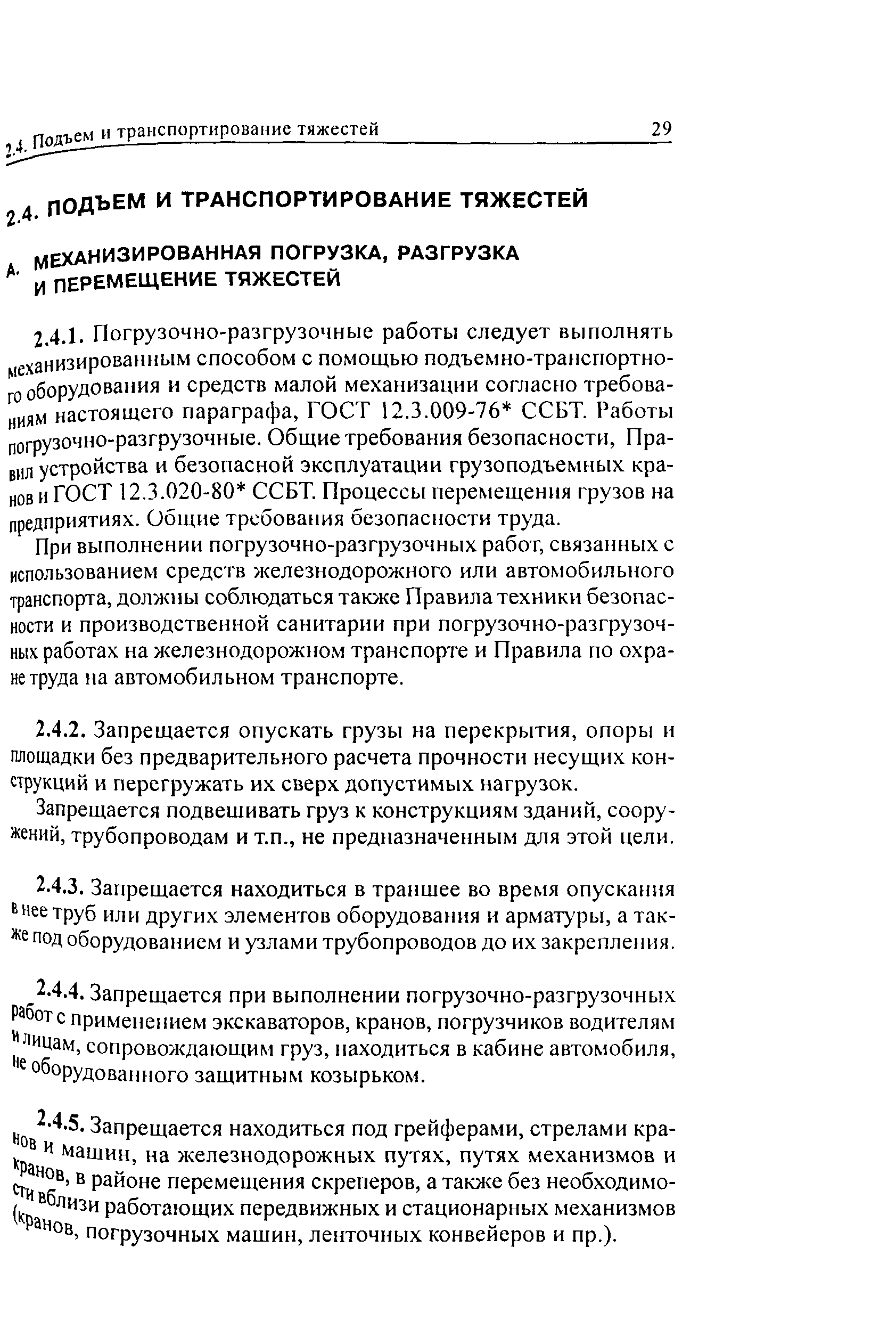 2.4. Подъем и транспортирование тяжестей 29

2.4. ПОДЪЕМ И ТРАНСПОРТИРОВАНИЕ ТЯЖЕСТЕЙ

А. МЕХАНИЗИРОВАННАЯ ПОГРУЗКА, РАЗГРУЗКА И ПЕРЕМЕЩЕНИЕ ТЯЖЕСТЕЙ

2.4.1. Погрузочно-разгрузочные работы следует выполнять механизированным способом с помощью подъемно-транспортного оборудования и средств малой механизации согласно требованиям настоящего параграфа, ГОСТ 12.3.009-76* ССБТ. Работы погрузочно-разгрузочные. Общие требования безопасности, Правил устройства и безопасной эксплуатации грузоподъемных кранов и ГОСТ 12.3.020-80* ССБТ. Процессы перемещения грузов на предприятиях. Общие требования безопасности труда.

При выполнении погрузочно-разгрузочных работ, связанных с использованием средств железнодорожного или автомобильного транспорта, должны соблюдаться также Правила техники безопасности и производственной санитарии при погрузочно-разгрузочных работах на железнодорожном транспорте и Правила по охране труда на автомобильном транспорте.

2.4.2. Запрещается опускать грузы на перекрытия, опоры и площадки без предварительного расчета прочности несущих конструкций и перегружать их сверх допустимых нагрузок.

Запрещается подвешивать груз к конструкциям зданий, сооружений, трубопроводам и т.п., не предназначенным для этой цели.

2.4.3. Запрещается находиться в траншее во время опускания в нее труб или других элементов оборудования и арматуры, а также под оборудованием и узлами трубопроводов до их закрепления.

2.4.4. Запрещается при выполнении погрузочно-разгрузочных работ с применением экскаваторов, кранов, погрузчиков водителям и лицам, сопровождающим груз, находиться в кабине автомобиля, не оборудованного защитным козырьком.

2.4.5. Запрещается находиться под грейферами, стрелами кранов и машин, на железнодорожных путях, путях механизмов и кранов, в районе перемещения скреперов, а также без необходимости вблизи работающих передвижных и стационарных механизмов (кранов, погрузочных машин, ленточных конвейеров и пр.).